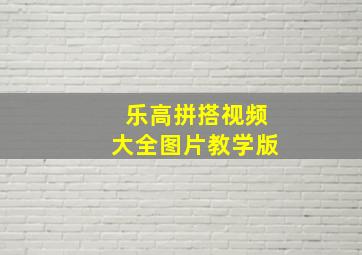 乐高拼搭视频
大全图片教学版